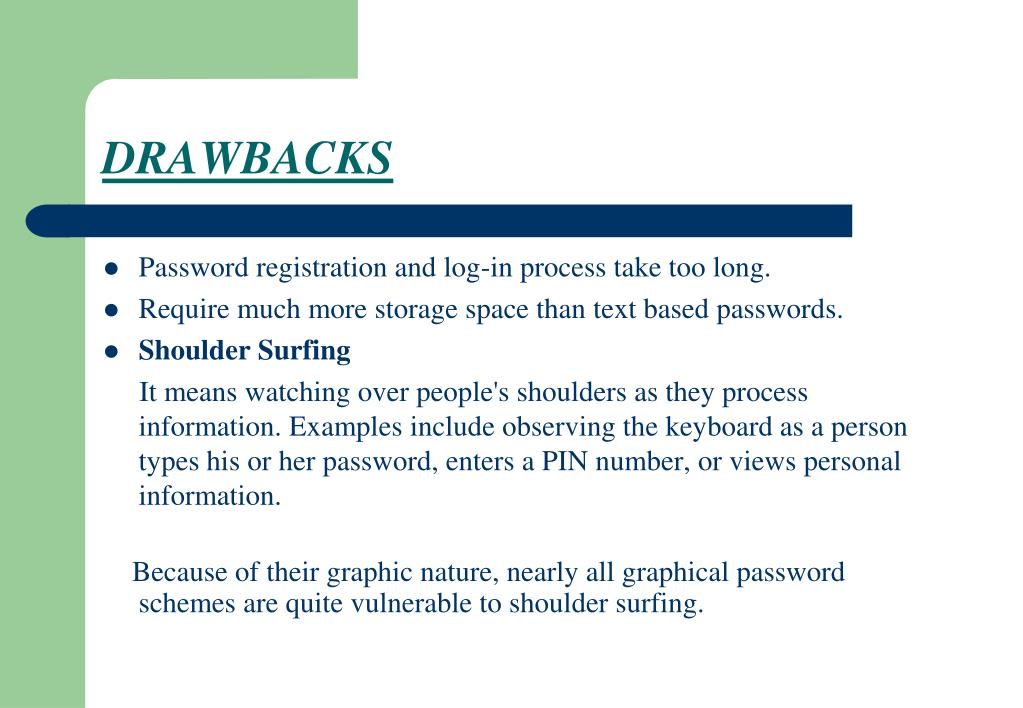 DRAWBACKS

- Password registration and log-in process take too long.
- Require much more storage space than text based passwords.
- Shoulder Surfing

It means watching over people's shoulders as they process information. Examples include observing the keyboard as a person types his or her password, enters a PIN number, or views personal information.

Because of their graphic nature, nearly all graphical password schemes are quite vulnerable to shoulder surfing.